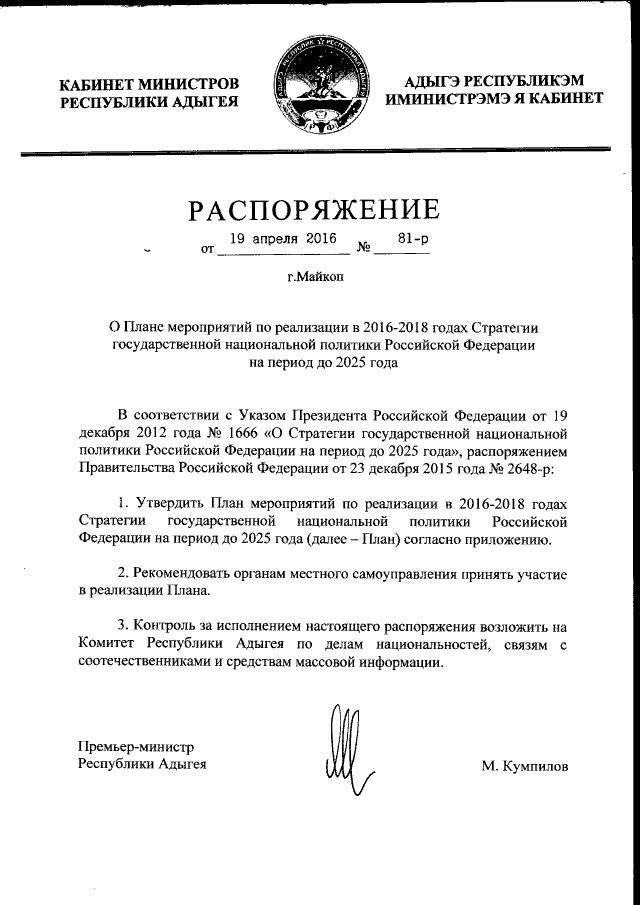 КАБИНЕТ МИНИСТРОВ
РЕСПУБЛИКИ АДЫГЕЯ

АДЫГЭ РЕСПУБЛИКЭМ
ИМИНИСТРЭМЭ Я КАБИНЕТ

РАСПОРЯЖЕНИЕ

от 19 апреля 2016 № 81-р

г.Майкоп

О Плане мероприятий по реализации в 2016-2018 годах Стратегии государственной национальной политики Российской Федерации на период до 2025 года

В соответствии с Указом Президента Российской Федерации от 19 декабря 2012 года № 1666 «О Стратегии государственной национальной политики Российской Федерации на период до 2025 года», распоряжением Правительства Российской Федерации от 23 декабря 2015 года № 2648-р:

1. Утвердить План мероприятий по реализации в 2016-2018 годах Стратегии государственной национальной политики Российской Федерации на период до 2025 года (далее – План) согласно приложению.

2. Рекомендовать органам местного самоуправления принять участие в реализации Плана.

3. Контроль за исполнением настоящего распоряжения возложить на Комитет Республики Адыгея по делам национальностей, связям с соотечественниками и средствам массовой информации.

Премьер-министр
Республики Адыгея

М. Кумпилов